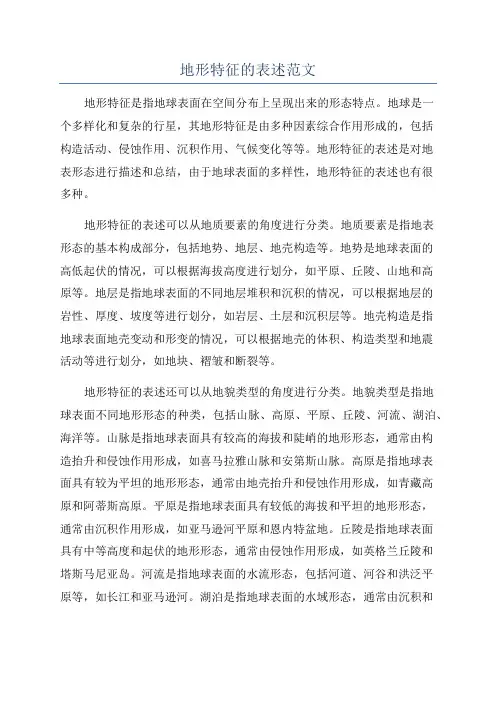 地形特征的表述范文

地形特征是指地球表面在空间分布上呈现出来的形态特点。地球是一个多样化和复杂的行星，其地形特征是由多种因素综合作用形成的，包括构造活动、侵蚀作用、沉积作用、气候变化等等。地形特征的表述是对地表形态进行描述和总结，由于地球表面的多样性，地形特征的表述也有很多种。

地形特征的表述可以从地质要素的角度进行分类。地质要素是指地表形态的基本构成部分，包括地势、地层、地壳构造等。地势是地球表面的高低起伏的情况，可以根据海拔高度进行划分，如平原、丘陵、山地和高原等。地层是指地球表面的不同地层堆积和沉积的情况，可以根据地层的岩性、厚度、坡度等进行划分，如岩层、土层和沉积层等。地壳构造是指地球表面地壳变动和形变的情况，可以根据地壳的体积、构造类型和地震活动等进行划分，如地块、褶皱和断裂等。

地形特征的表述还可以从地貌类型的角度进行分类。地貌类型是指地球表面不同地形形态的种类，包括山脉、高原、平原、丘陵、河流、湖泊、海洋等。山脉是指地球表面具有较高的海拔和陡峭的地形形态，通常由构造抬升和侵蚀作用形成，如喜马拉雅山脉和安第斯山脉。高原是指地球表面具有较为平坦的地形形态，通常由地壳抬升和侵蚀作用形成，如青藏高原和阿蒂斯高原。平原是指地球表面具有较低的海拔和平坦的地形形态，通常由沉积作用形成，如亚马逊河平原和恩内特盆地。丘陵是指地球表面具有中等高度和起伏的地形形态，通常由侵蚀作用形成，如英格兰丘陵和塔斯马尼亚岛。河流是指地球表面的水流形态，包括河道、河谷和洪泛平原等，如长江和亚马逊河。湖泊是指地球表面的水域形态，通常由沉积和